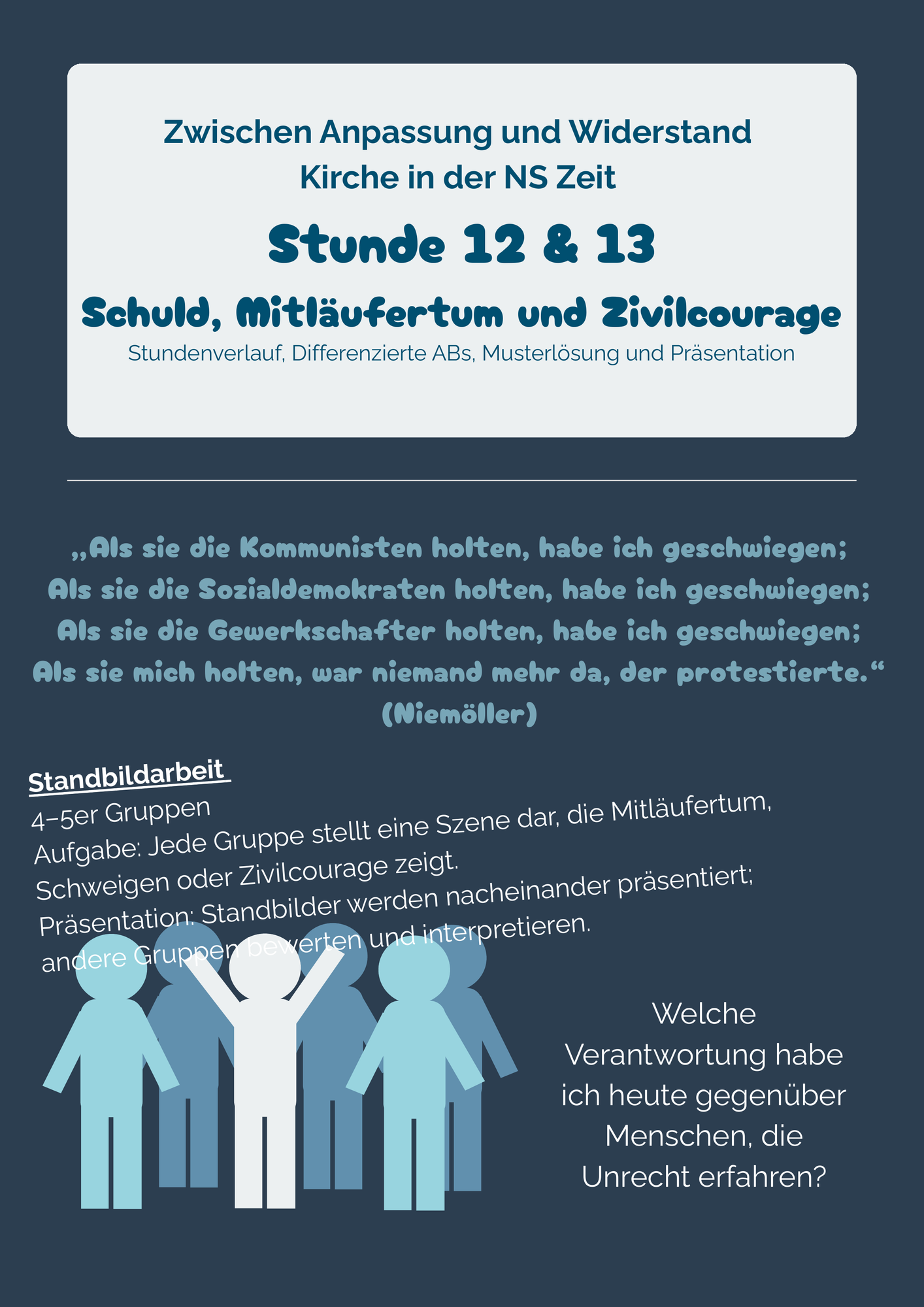 Zwischen Anpassung und Widerstand
Kirche in der NS Zeit

Stunde 12 & 13

Schuld, Mitläufertum und Zivilcourage

Stundenverlauf, Differenzierte ABs, Musterlösung und Präsentation

„Als sie die Kommunisten holten, habe ich geschwiegen;
Als sie die Sozialdemokraten holten, habe ich geschwiegen;
Als sie die Gewerkschafter holten, habe ich geschwiegen;
Als sie mich holten, war niemand mehr da, der protestierte.“
(Niemöller)

Standbildarbeit
4–5er Gruppen
Aufgabe: Jede Gruppe stellt eine Szene dar, die Mitläufertum, Schweigen oder Zivilcourage zeigt.
Präsentation: Standbilder werden nacheinander präsentiert; andere Gruppen bewerten und interpretieren.

Welche Verantwortung habe ich heute gegenüber Menschen, die Unrecht erfahren?